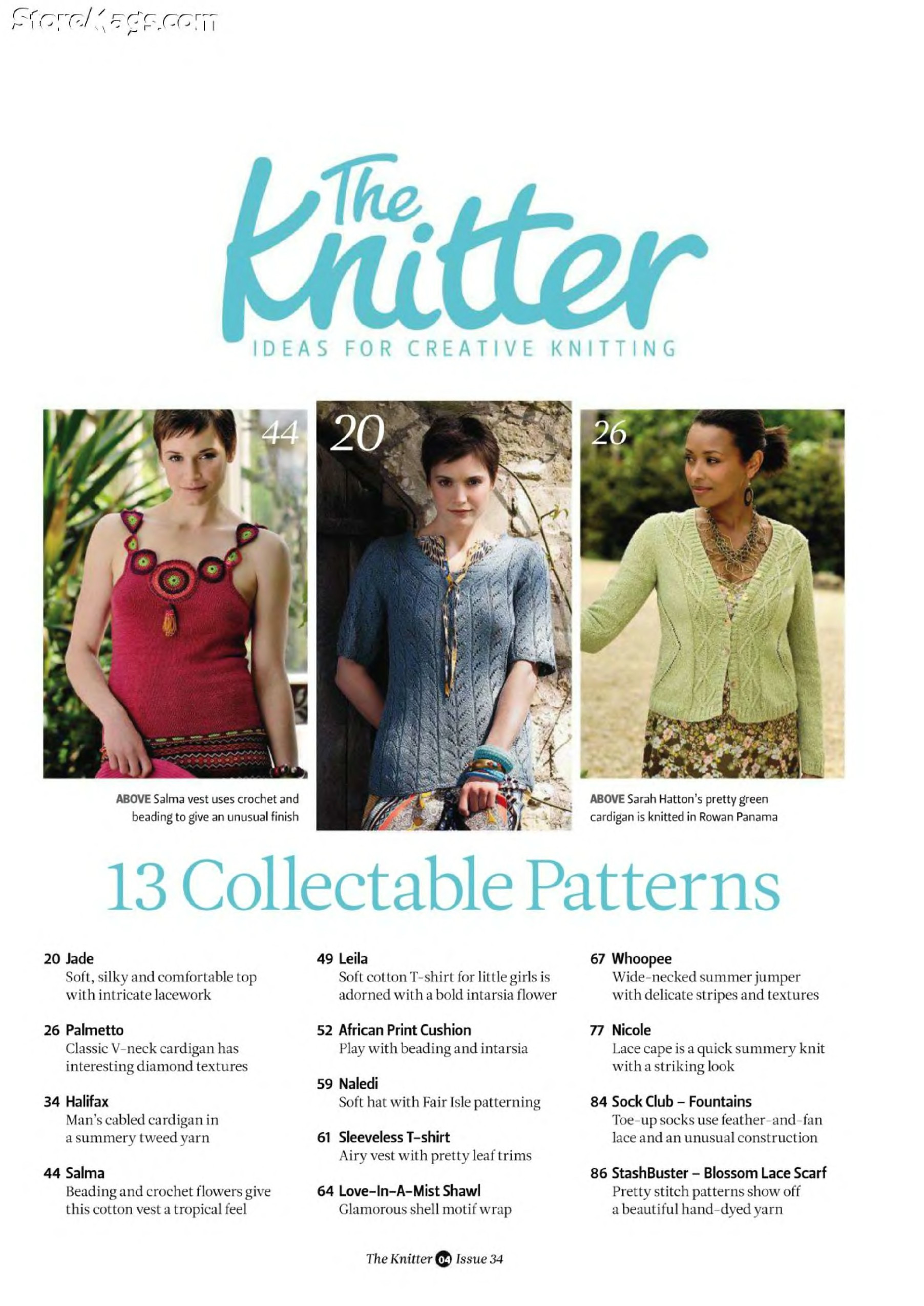 StoreMags.com

The Knitter
IDEAS FOR CREATIVE KNITTING

44

20

26

ABOVE Salma vest uses crochet and beading to give an unusual finish

ABOVE Sarah Hatton's pretty green cardigan is knitted in Rowan Panama

13 Collectable Patterns

20 Jade
Soft, silky and comfortable top with intricate lacework

26 Palmetto
Classic V-neck cardigan has interesting diamond textures

34 Halifax
Man's cabled cardigan in a summery tweed yarn

44 Salma
Beading and crochet flowers give this cotton vest a tropical feel

49 Leila
Soft cotton T-shirt for little girls is adorned with a bold intarsia flower

52 African Print Cushion
Play with beading and intarsia

59 Naledi
Soft hat with Fair Isle patterning

61 Sleeveless T-shirt
Airy vest with pretty leaf trims

64 Love-In-A-Mist Shawl
Glamorous shell motif wrap

67 Whoopee
Wide-necked summer jumper with delicate stripes and textures

77 Nicole
Lace cape is a quick summery knit with a striking look

84 Sock Club – Fountains
Toe-up socks use feather-and-fan lace and an unusual construction

86 StashBuster – Blossom Lace Scarf
Pretty stitch patterns show off a beautiful hand-dyed yarn

The Knitter 04 Issue 34